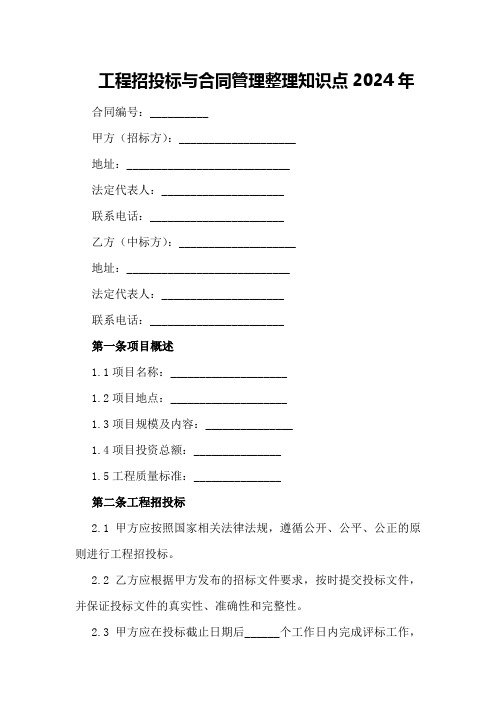 工程招投标与合同管理整理知识点 2024 年

合同编号：__________

甲方（招标方）：____________________

地址：____________________________

法定代表人：_____________________

联系电话：_______________________

乙方（中标方）：____________________

地址：____________________________

法定代表人：_____________________

联系电话：_______________________

第一条项目概述

1.1 项目名称：____________________

1.2 项目地点：____________________

1.3 项目规模及内容：_______________

1.4 项目投资总额：_______________

1.5 工程质量标准：_______________

第二条工程招投标

2.1 甲方应按照国家相关法律法规，遵循公开、公平、公正的原则进行工程招投标。

2.2 乙方应根据甲方发布的招标文件要求，按时提交投标文件，并保证投标文件的真实性、准确性和完整性。

2.3 甲方应在投标截止日期后______个工作日内完成评标工作，